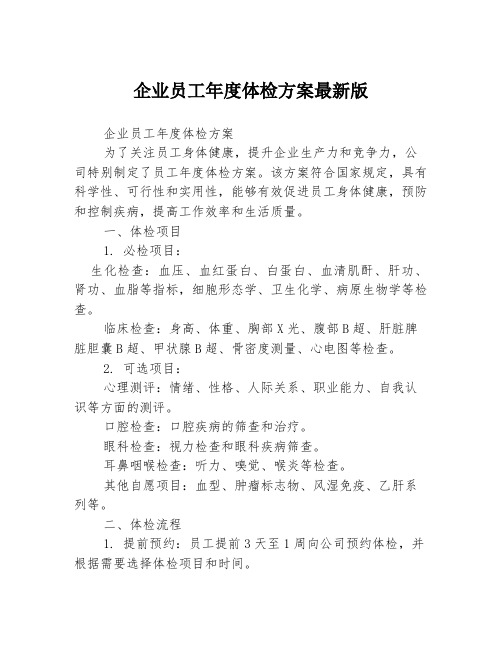 企业员工年度体检方案最新版

企业员工年度体检方案

为了关注员工身体健康，提升企业生产力和竞争力，公司特别制定了员工年度体检方案。该方案符合国家规定，具有科学性、可行性和实用性，能够有效促进员工身体健康，预防和控制疾病，提高工作效率和生活质量。

一、体检项目

1. 必检项目：

生化检查：血压、血红蛋白、白蛋白、血清肌酐、肝功、肾功、血脂等指标，细胞形态学、卫生化学、病原生物学等检查。

临床检查：身高、体重、胸部X光、腹部B超、肝脏脾脏胆囊B超、甲状腺B超、骨密度测量、心电图等检查。

2. 可选项目：

心理测评：情绪、性格、人际关系、职业能力、自我认识等方面的测评。

口腔检查：口腔疾病的筛查和治疗。

眼科检查：视力检查和眼科疾病筛查。

耳鼻咽喉检查：听力、嗅觉、喉炎等检查。

其他自愿项目：血型、肿瘤标志物、风湿免疫、乙肝系列等。

二、体检流程

1. 提前预约：员工提前3天至1周向公司预约体检，并根据需要选择体检项目和时间。